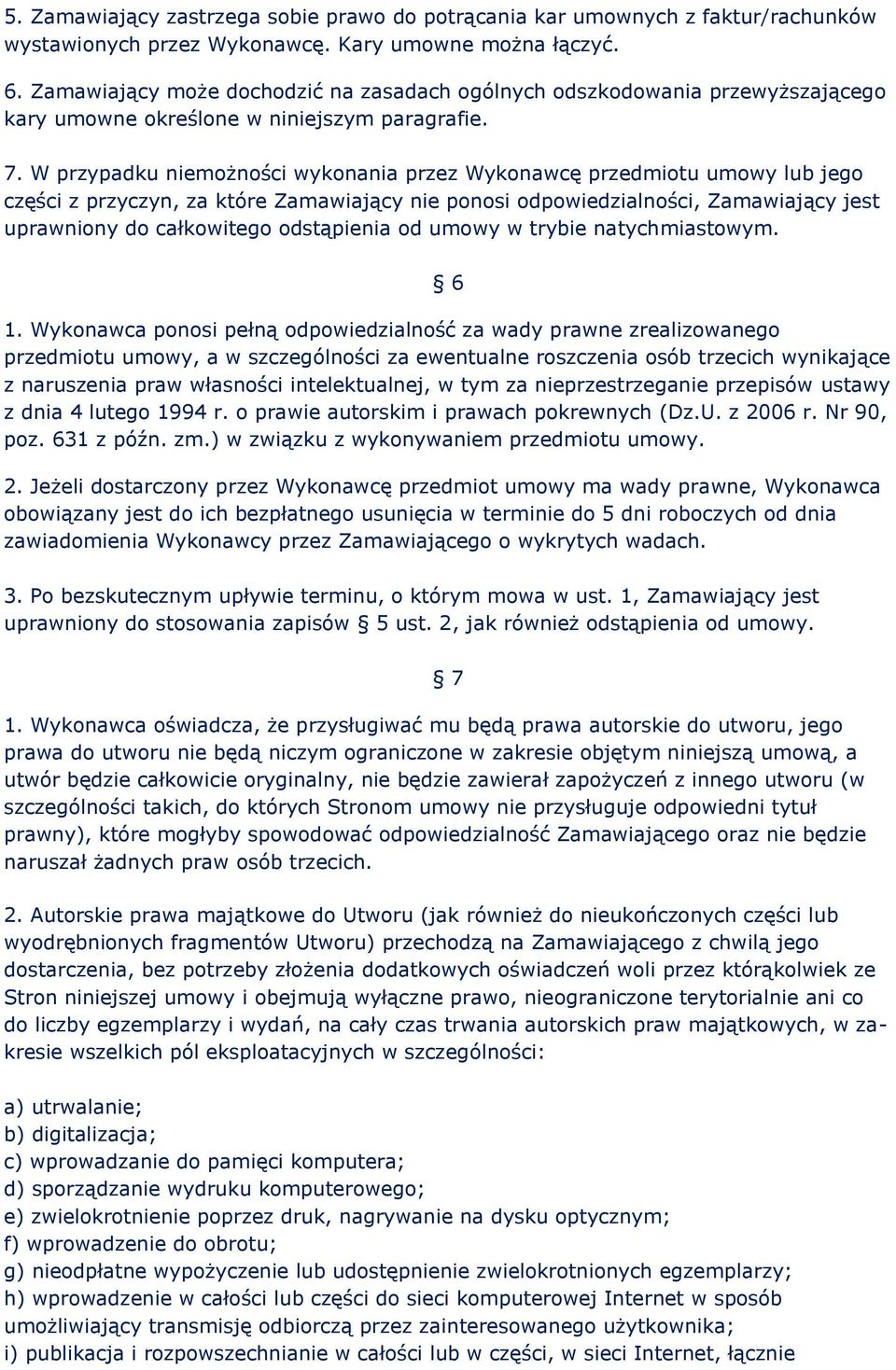 5. Zamawiający zastrzega sobie prawo do potrącania kar umownych z faktur/rachunków wystawionych przez Wykonawcę. Kary umowne można łączyć.

6. Zamawiający może dochodzić na zasadach ogólnych odszkodowania przewyższającego kary umowne określone w niniejszym paragrafie.

7. W przypadku niemożności wykonania przez Wykonawcę przedmiotu umowy lub jego części z przyczyn, za które Zamawiający nie ponosi odpowiedzialności, Zamawiający jest uprawniony do całkowitego odstąpienia od umowy w trybie natychmiastowym.

§ 6

1. Wykonawca ponosi pełną odpowiedzialność za wady prawne zrealizowanego przedmiotu umowy, a w szczególności za ewentualne roszczenia osób trzecich wynikające z naruszenia praw własności intelektualnej, w tym za nieprzestrzeganie przepisów ustawy z dnia 4 lutego 1994 r. o prawie autorskim i prawach pokrewnych (Dz.U. z 2006 r. Nr 90, poz. 631 z późn. zm.) w związku z wykonywaniem przedmiotu umowy.

2. Jeżeli dostarczony przez Wykonawcę przedmiot umowy ma wady prawne, Wykonawca obowiązany jest do ich bezpłatnego usunięcia w terminie do 5 dni roboczych od dnia zawiadomienia Wykonawcy przez Zamawiającego o wykrytych wadach.

3. Po bezskutecznym upływie terminu, o którym mowa w ust. 1, Zamawiający jest uprawniony do stosowania zapisów § 5 ust. 2, jak również odstąpienia od umowy.

§ 7

1. Wykonawca oświadcza, że przysługiwać mu będą prawa autorskie do utworu, jego prawa do utworu nie będą niczym ograniczone w zakresie objętym niniejszą umową, a utwór będzie całkowicie oryginalny, nie będzie zawierał zapożyczeń z innego utworu (w szczególności takich, do których Stronom umowy nie przysługuje odpowiedni tytuł prawny), które mogłyby spowodować odpowiedzialność Zamawiającego oraz nie będzie naruszał żadnych praw osób trzecich.

2. Autorskie prawa majątkowe do Utworu (jak również do nieukończonych części lub wyodrębnionych fragmentów Utworu) przechodzą na Zamawiającego z chwilą jego dostarczenia, bez potrzeby złożenia dodatkowych oświadczeń woli przez którąkolwiek ze Stron niniejszej umowy i obejmują wyłączne prawo, nieograniczone terytorialnie ani co do liczby egzemplarzy i wydań, na cały czas trwania autorskich praw majątkowych, w zakresie wszelkich pól eksploatacyjnych w szczególności:

a) utrwalanie;
b) digitalizacja;
c) wprowadzanie do pamięci komputera;
d) sporządzanie wydruku komputerowego;
e) zwielokrotnienie poprzez druk, nagrywanie na dysku optycznym;
f) wprowadzenie do obrotu;
g) nieodpłatne wypożyczenie lub udostępnienie zwielokrotnionych egzemplarzy;
h) wprowadzenie w całości lub części do sieci komputerowej Internet w sposób umożliwiający transmisję odbiorczą przez zainteresowanego użytkownika;
i) publikacja i rozpowszechnianie w całości lub w części, w sieci Internet, łącznie